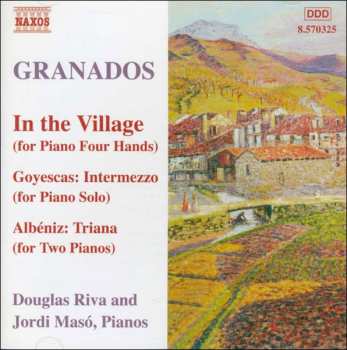 NAXOS

DDD
8.570325

GRANADOS

In the Village
(for Piano Four Hands)

Goyescas: Intermezzo
(for Piano Solo)

Albéniz: Triana
(for Two Pianos)

Douglas Riva and
Jordi Masó, Pianos